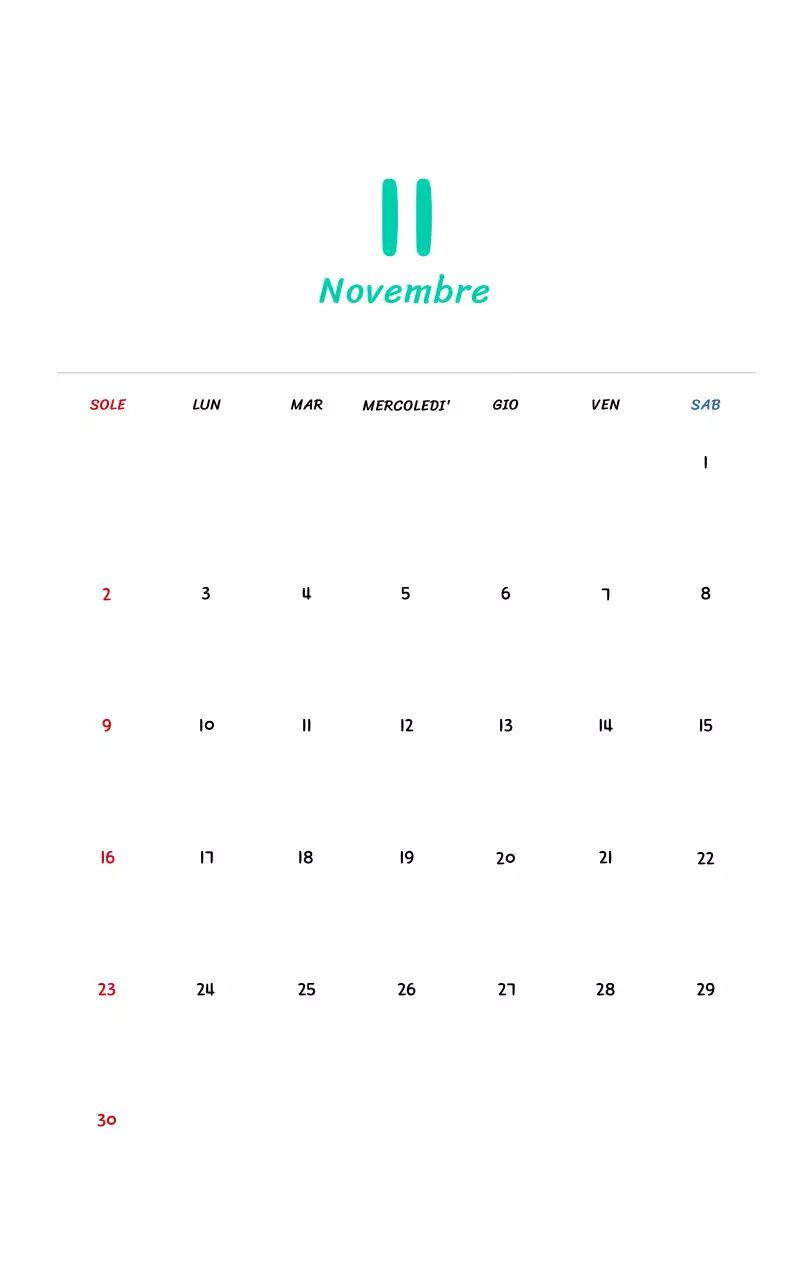 11
Novembre

| SOLE | LUN | MAR | MERCOLEDI' | GIO | VEN | SAB |
|---|---|---|---|---|---|---|
| | | | | | | 1 |
| 2 | 3 | 4 | 5 | 6 | 7 | 8 |
| 9 | 10 | 11 | 12 | 13 | 14 | 15 |
| 16 | 17 | 18 | 19 | 20 | 21 | 22 |
| 23 | 24 | 25 | 26 | 27 | 28 | 29 |
| 30 | | | | | | |